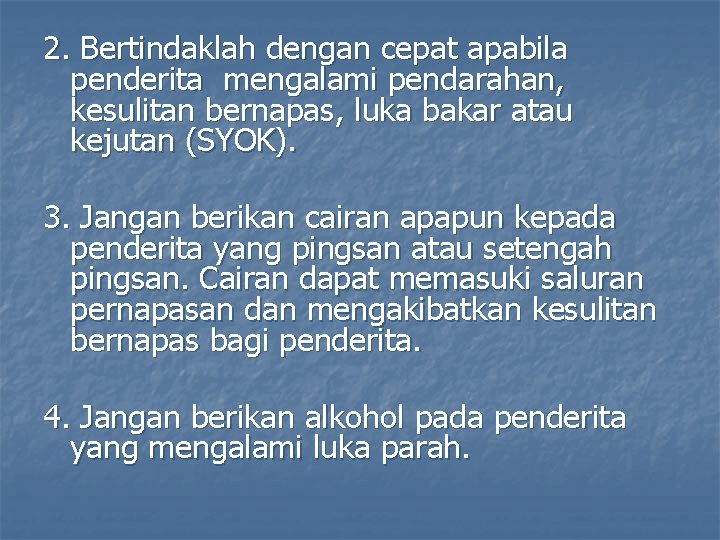 2. Bertindaklah dengan cepat apabila penderita mengalami pendarahan, kesulitan bernapas, luka bakar atau kejutan (SYOK).

3. Jangan berikan cairan apapun kepada penderita yang pingsan atau setengah pingsan. Cairan dapat memasuki saluran pernapasan dan mengakibatkan kesulitan bernapas bagi penderita.

4. Jangan berikan alkohol pada penderita yang mengalami luka parah.